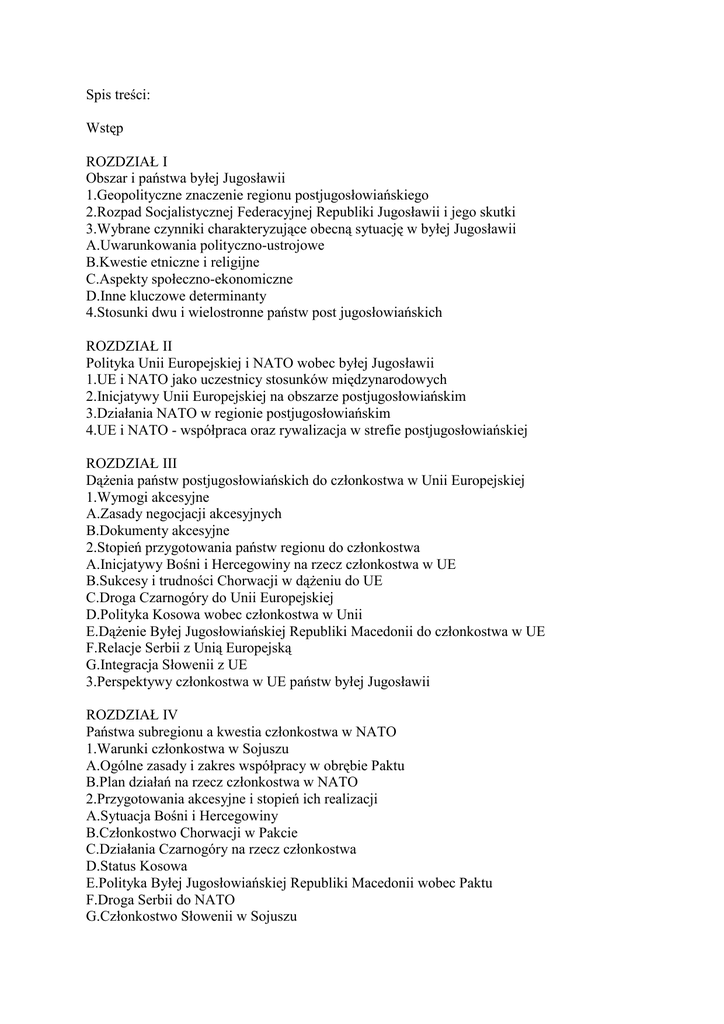 Spis treści:

Wstęp

ROZDZIAŁ I
Obszar i państwa byłej Jugosławii
1.Geopolityczne znaczenie regionu postjugosłowiańskiego
2.Rozpad Socjalistycznej Federacyjnej Republiki Jugosławii i jego skutki
3.Wybrane czynniki charakteryzujące obecną sytuację w byłej Jugosławii
A.Uwarunkowania polityczno-ustrojowe
B.Kwestie etniczne i religijne
C.Aspekty społeczno-ekonomiczne
D.Inne kluczowe determinanty
4.Stosunki dwu i wielostronne państw post jugosłowiańskich

ROZDZIAŁ II
Polityka Unii Europejskiej i NATO wobec byłej Jugosławii
1.UE i NATO jako uczestnicy stosunków międzynarodowych
2.Inicjatywy Unii Europejskiej na obszarze postjugosłowiańskim
3.Działania NATO w regionie postjugosłowiańskim
4.UE i NATO - współpraca oraz rywalizacja w strefie postjugosłowiańskiej

ROZDZIAŁ III
Dążenia państw postjugosłowiańskich do członkostwa w Unii Europejskiej
1.Wymogi akcesyjne
A.Zasady negocjacji akcesyjnych
B.Dokumenty akcesyjne
2.Stopień przygotowania państw regionu do członkostwa
A.Inicjatywy Bośni i Hercegowiny na rzecz członkostwa w UE
B.Sukcesy i trudności Chorwacji w dążeniu do UE
C.Droga Czarnogóry do Unii Europejskiej
D.Polityka Kosowa wobec członkostwa w Unii
E.Dążenie Byłej Jugosłowiańskiej Republiki Macedonii do członkostwa w UE
F.Relacje Serbii z Unią Europejską
G.Integracja Słowenii z UE
3.Perspektywy członkostwa w UE państw byłej Jugosławii

ROZDZIAŁ IV
Państwa subregionu a kwestia członkostwa w NATO
1.Warunki członkostwa w Sojuszu
A.Ogólne zasady i zakres współpracy w obrębie Paktu
B.Plan działań na rzecz członkostwa w NATO
2.Przygotowania akcesyjne i stopień ich realizacji
A.Sytuacja Bośni i Hercegowiny
B.Członkostwo Chorwacji w Pakcie
C.Działania Czarnogóry na rzecz członkostwa
D.Status Kosowa
E.Polityka Byłej Jugosłowiańskiej Republiki Macedonii wobec Paktu
F.Droga Serbii do NATO
G.Członkostwo Słowenii w Sojuszu